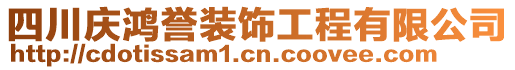 四川庆鸿誉装饰工程有限公司
http://cdotissam1.cn.coovee.com